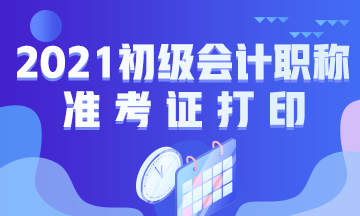 2021初级会计职称
准考证打印